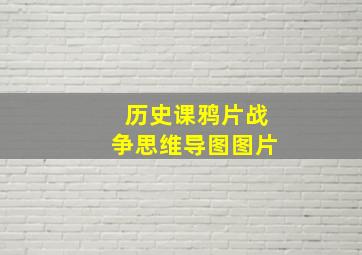 历史课鸦片战争思维导图图片